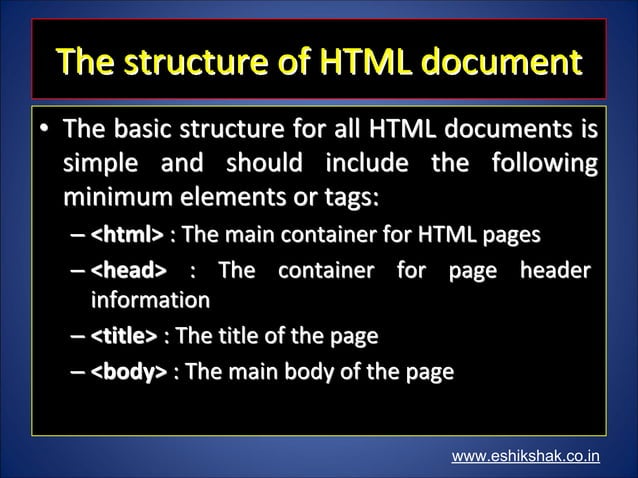 The structure of HTML document

• The basic structure for all HTML documents is simple and should include the following minimum elements or tags:

– <html> : The main container for HTML pages

– <head> : The container for page header information

– <title> : The title of the page

– <body> : The main body of the page

www.eshikshak.co.in